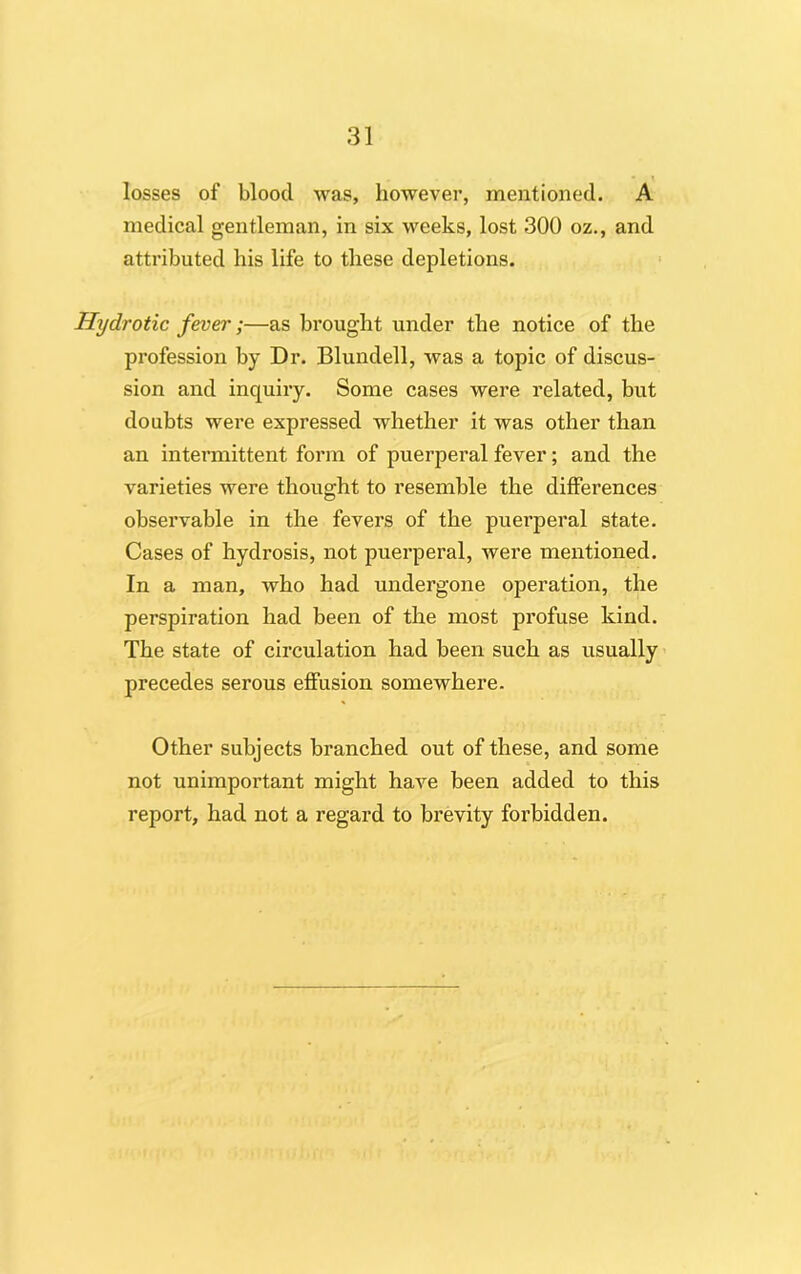 31

losses of blood was, however, mentioned. A medical gentleman, in six weeks, lost 300 oz., and attributed his life to these depletions.

Hydrotic fever;—as brought under the notice of the profession by Dr. Blundell, was a topic of discussion and inquiry. Some cases were related, but doubts were expressed whether it was other than an intermittent form of puerperal fever; and the varieties were thought to resemble the differences observable in the fevers of the puerperal state. Cases of hydrosis, not puerperal, were mentioned. In a man, who had undergone operation, the perspiration had been of the most profuse kind. The state of circulation had been such as usually precedes serous effusion somewhere.

Other subjects branched out of these, and some not unimportant might have been added to this report, had not a regard to brevity forbidden.